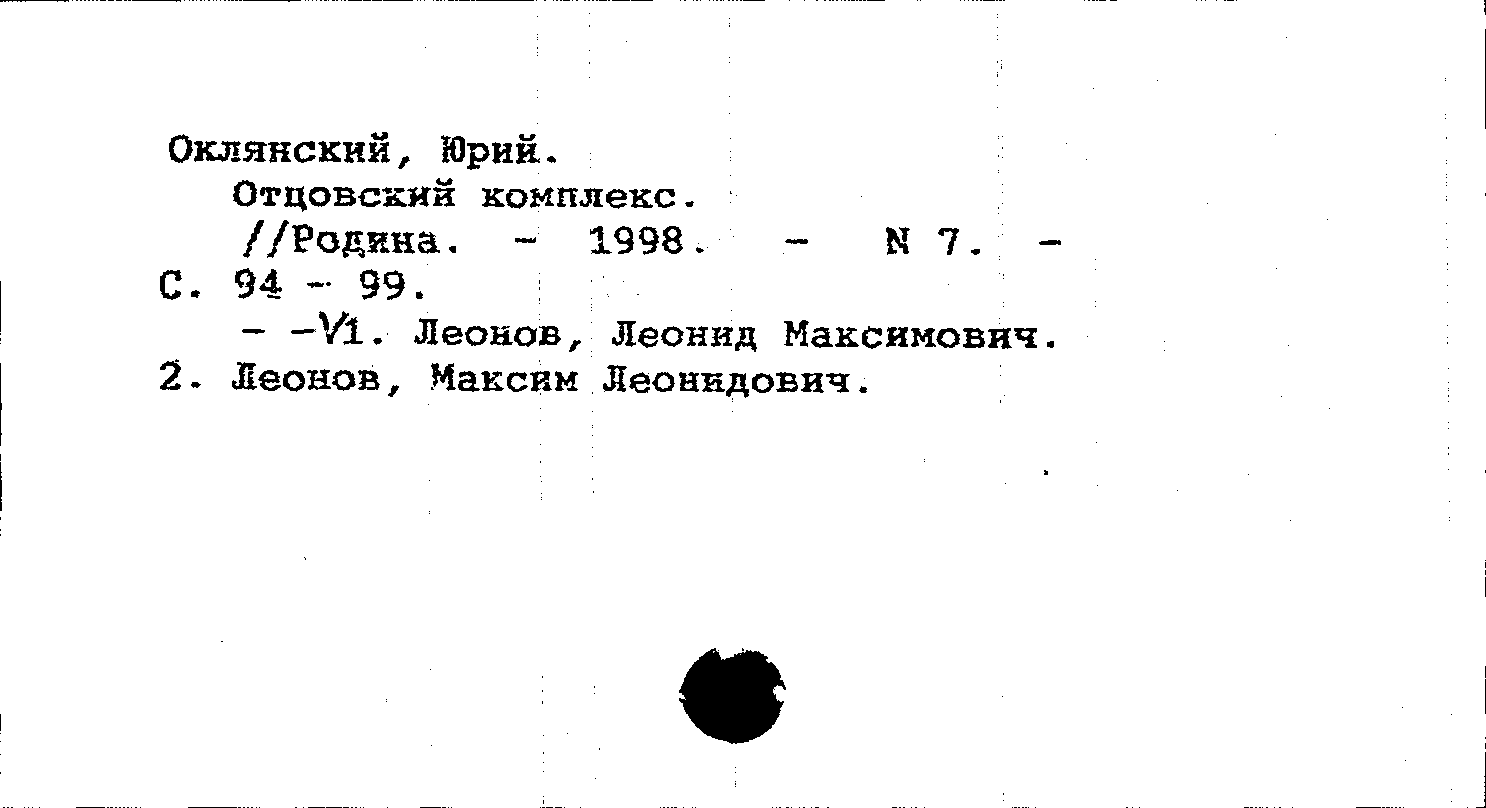 Оклянский, Юрий.
Отцовский комплекс.
//Родина. - 1998. - N 7. - С. 94 - 99.
- -V1. Леонов, Леонид Максимович. 2. Леонов, Максим Леонидович.